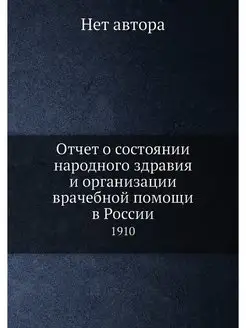 Нет автора

Отчет о состоянии народного здравия и организации врачебной помощи в России

1910